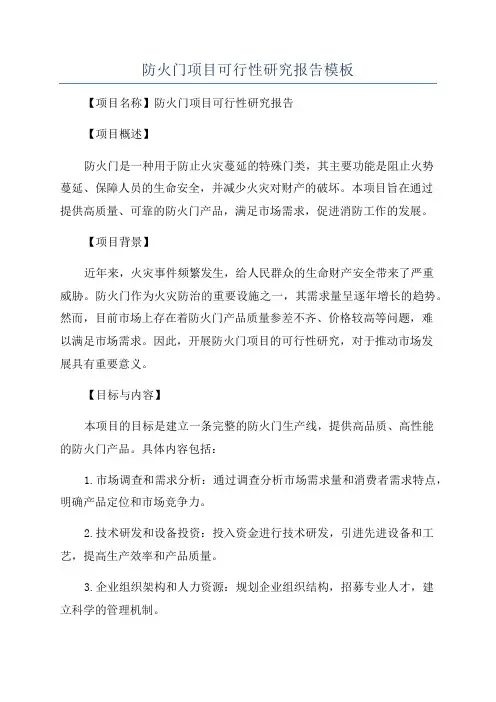 防火门项目可行性研究报告模板

【项目名称】防火门项目可行性研究报告

【项目概述】

防火门是一种用于防止火灾蔓延的特殊门类，其主要功能是阻止火势蔓延、保障人员的生命安全，并减少火灾对财产的破坏。本项目旨在通过提供高质量、可靠的防火门产品，满足市场需求，促进消防工作的发展。

【项目背景】

近年来，火灾事件频繁发生，给人民群众的生命财产安全带来了严重威胁。防火门作为火灾防治的重要设施之一，其需求量呈逐年增长的趋势。然而，目前市场上存在着防火门产品质量参差不齐、价格较高等问题，难以满足市场需求。因此，开展防火门项目的可行性研究，对于推动市场发展具有重要意义。

【目标与内容】

本项目的目标是建立一条完整的防火门生产线，提供高品质、高性能的防火门产品。具体内容包括：

1.市场调查和需求分析：通过调查分析市场需求量和消费者需求特点，明确产品定位和市场竞争力。

2.技术研发和设备投资：投入资金进行技术研发，引进先进设备和工艺，提高生产效率和产品质量。

3.企业组织架构和人力资源：规划企业组织结构，招募专业人才，建立科学的管理机制。